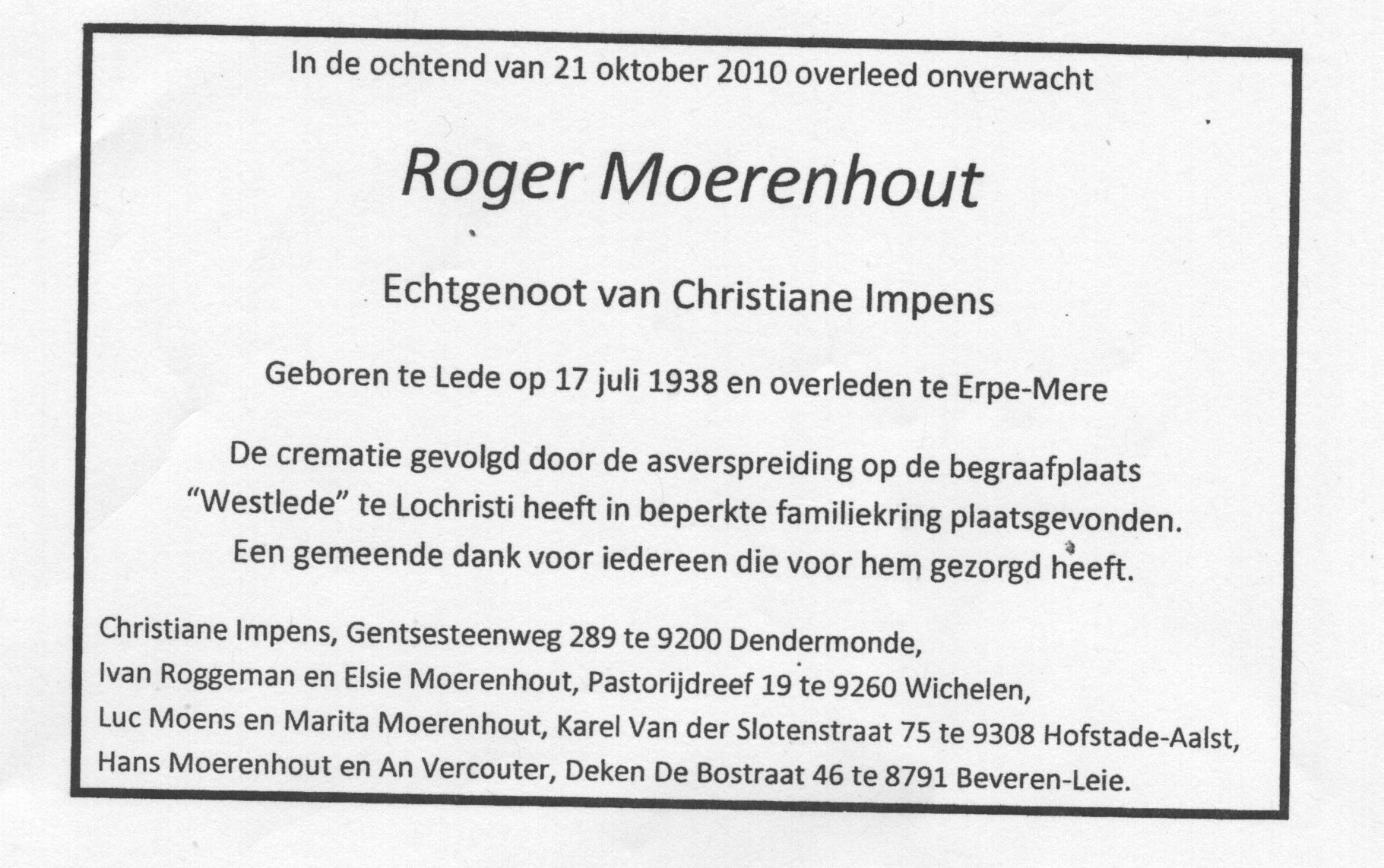 In de ochtend van 21 oktober 2010 overleed onverwacht

Roger Moerenhout

Echtgenoot van Christiane Impens

Geboren te Lede op 17 juli 1938 en overleden te Erpe-Mere

De crematie gevolgd door de asverspreiding op de begraafplaats "Westlede" te Lochristi heeft in beperkte familiekring plaatsgevonden. Een gemeende dank voor iedereen die voor hem gezorgd heeft.

Christiane Impens, Gentsesteenweg 289 te 9200 Dendermonde,
Ivan Roggeman en Elsie Moerenhout, Pastorijdreef 19 te 9260 Wichelen,
Luc Moens en Marita Moerenhout, Karel Van der Slotenstraat 75 te 9308 Hofstade-Aalst,
Hans Moerenhout en An Vercouter, Deken De Bostraat 46 te 8791 Beveren-Leie.